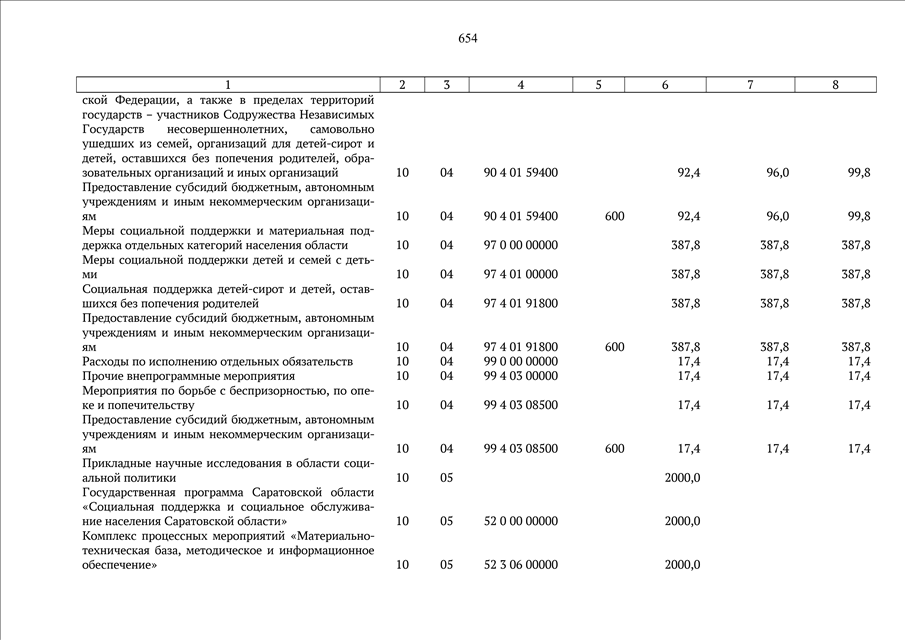 654

| 1 | 2 | 3 | 4 | 5 | 6 | 7 | 8 |
|---|---|---|---|---|---|---|---|
| ской Федерации, а также в пределах территорий государств – участников Содружества Независимых Государств несовершеннолетних, самовольно ушедших из семей, организаций для детей-сирот и детей, оставшихся без попечения родителей, образовательных организаций и иных организаций | 10 | 04 | 90 4 01 59400 | | 92,4 | 96,0 | 99,8 |
| Предоставление субсидий бюджетным, автономным учреждениям и иным некоммерческим организациям | 10 | 04 | 90 4 01 59400 | 600 | 92,4 | 96,0 | 99,8 |
| Меры социальной поддержки и материальная поддержка отдельных категорий населения области | 10 | 04 | 97 0 00 00000 | | 387,8 | 387,8 | 387,8 |
| Меры социальной поддержки детей и семей с детьми | 10 | 04 | 97 4 01 00000 | | 387,8 | 387,8 | 387,8 |
| Социальная поддержка детей-сирот и детей, оставшихся без попечения родителей | 10 | 04 | 97 4 01 91800 | | 387,8 | 387,8 | 387,8 |
| Предоставление субсидий бюджетным, автономным учреждениям и иным некоммерческим организациям | 10 | 04 | 97 4 01 91800 | 600 | 387,8 | 387,8 | 387,8 |
| Расходы по исполнению отдельных обязательств | 10 | 04 | 99 0 00 00000 | | 17,4 | 17,4 | 17,4 |
| Прочие внепрограммные мероприятия | 10 | 04 | 99 4 03 00000 | | 17,4 | 17,4 | 17,4 |
| Мероприятия по борьбе с беспризорностью, по опеке и попечительству | 10 | 04 | 99 4 03 08500 | | 17,4 | 17,4 | 17,4 |
| Предоставление субсидий бюджетным, автономным учреждениям и иным некоммерческим организациям | 10 | 04 | 99 4 03 08500 | 600 | 17,4 | 17,4 | 17,4 |
| Прикладные научные исследования в области социальной политики | 10 | 05 | | | 2000,0 | | |
| Государственная программа Саратовской области «Социальная поддержка и социальное обслуживание населения Саратовской области» | 10 | 05 | 52 0 00 00000 | | 2000,0 | | |
| Комплекс процессных мероприятий «Материально-техническая база, методическое и информационное обеспечение» | 10 | 05 | 52 3 06 00000 | | 2000,0 | | |